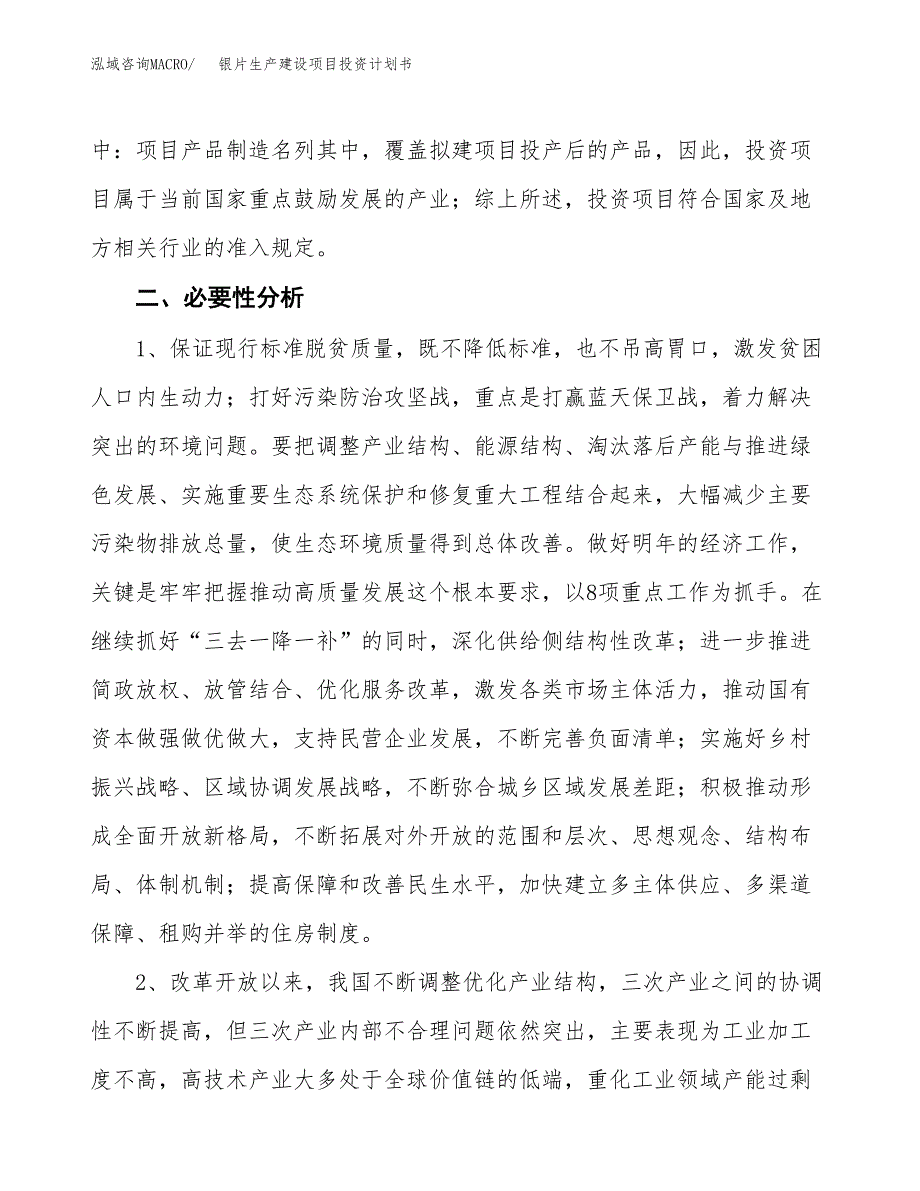 泓域咨询MACRO/　　银片生产建设项目投资计划书

中：项目产品制造名列其中，覆盖拟建项目投产后的产品，因此，投资项目属于当前国家重点鼓励发展的产业；综上所述，投资项目符合国家及地方相关行业的准入规定。

二、必要性分析

1、保证现行标准脱贫质量，既不降低标准，也不吊高胃口，激发贫困人口内生动力；打好污染防治攻坚战，重点是打赢蓝天保卫战，着力解决突出的环境问题。要把调整产业结构、能源结构、淘汰落后产能与推进绿色发展、实施重要生态系统保护和修复重大工程结合起来，大幅减少主要污染物排放总量，使生态环境质量得到总体改善。做好明年的经济工作，关键是牢牢把握推动高质量发展这个根本要求，以8项重点工作为抓手。在继续抓好“三去一降一补”的同时，深化供给侧结构性改革；进一步推进简政放权、放管结合、优化服务改革，激发各类市场主体活力，推动国有资本做强做优做大，支持民营企业发展，不断完善负面清单；实施好乡村振兴战略、区域协调发展战略，不断弥合城乡区域发展差距；积极推动形成全面开放新格局，不断拓展对外开放的范围和层次、思想观念、结构布局、体制机制；提高保障和改善民生水平，加快建立多主体供应、多渠道保障、租购并举的住房制度。

2、改革开放以来，我国不断调整优化产业结构，三次产业之间的协调性不断提高，但三次产业内部不合理问题依然突出，主要表现为工业加工度不高，高技术产业大多处于全球价值链的低端，重化工业领域产能过剩